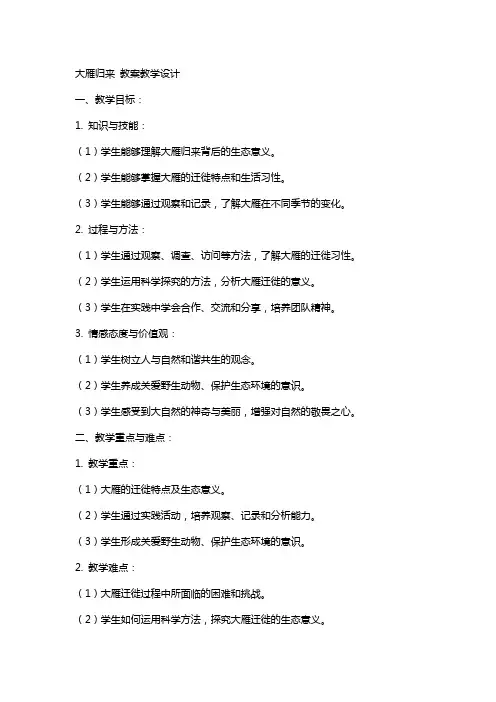 大雁归来 教案教学设计

一、教学目标：

1. 知识与技能：

（1）学生能够理解大雁归来背后的生态意义。

（2）学生能够掌握大雁的迁徙特点和生活习性。

（3）学生能够通过观察和记录，了解大雁在不同季节的变化。

2. 过程与方法：

（1）学生通过观察、调查、访问等方法，了解大雁的迁徙习性。

（2）学生运用科学探究的方法，分析大雁迁徙的意义。

（3）学生在实践中学会合作、交流和分享，培养团队精神。

3. 情感态度与价值观：

（1）学生树立人与自然和谐共生的观念。

（2）学生养成关爱野生动物、保护生态环境的意识。

（3）学生感受到大自然的神奇与美丽，增强对自然的敬畏之心。

二、教学重点与难点：

1. 教学重点：

（1）大雁的迁徙特点及生态意义。

（2）学生通过实践活动，培养观察、记录和分析能力。

（3）学生形成关爱野生动物、保护生态环境的意识。

2. 教学难点：

（1）大雁迁徙过程中所面临的困难和挑战。

（2）学生如何运用科学方法，探究大雁迁徙的生态意义。